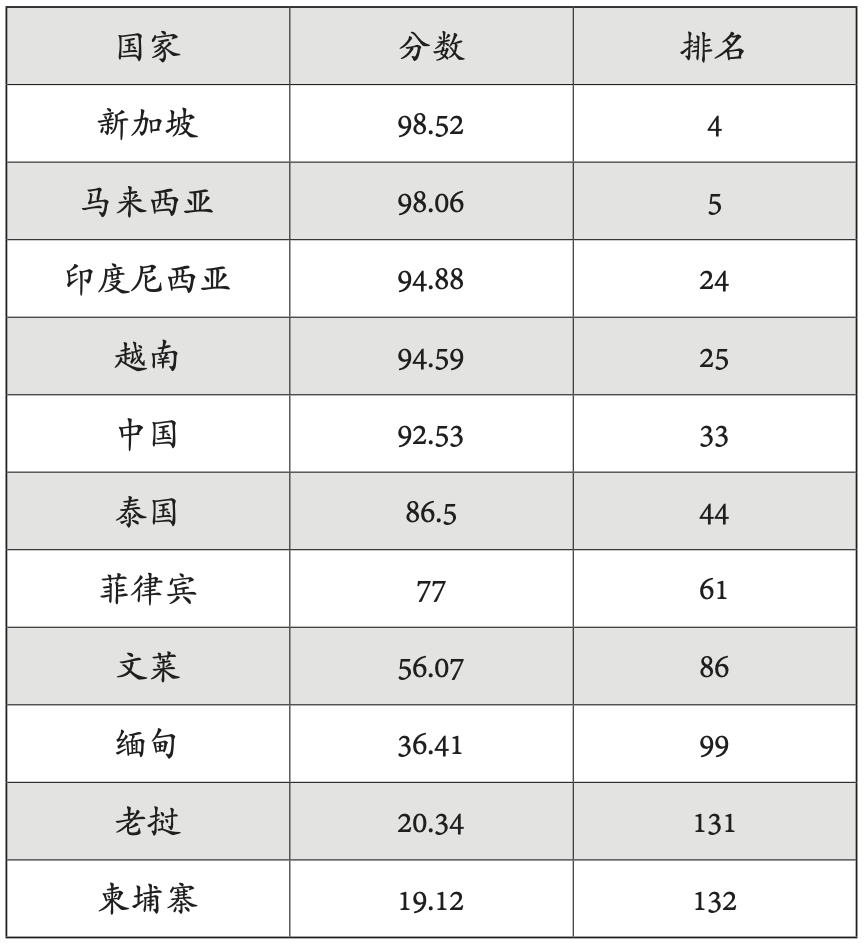 | 国家 | 分数 | 排名 |
|---|---|---|
| 新加坡 | 98.52 | 4 |
| 马来西亚 | 98.06 | 5 |
| 印度尼西亚 | 94.88 | 24 |
| 越南 | 94.59 | 25 |
| 中国 | 92.53 | 33 |
| 泰国 | 86.5 | 44 |
| 菲律宾 | 77 | 61 |
| 文莱 | 56.07 | 86 |
| 缅甸 | 36.41 | 99 |
| 老挝 | 20.34 | 131 |
| 柬埔寨 | 19.12 | 132 |